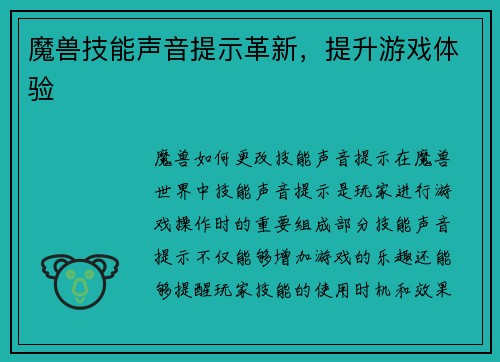 魔兽技能声音提示革新，提升游戏体验

魔兽如何更改技能声音提示在魔兽世界中技能声音提示是玩家进行游戏操作时的重要组成部分技能声音提示不仅能够增加游戏的乐趣还能够提醒玩家技能的使用时机和效果